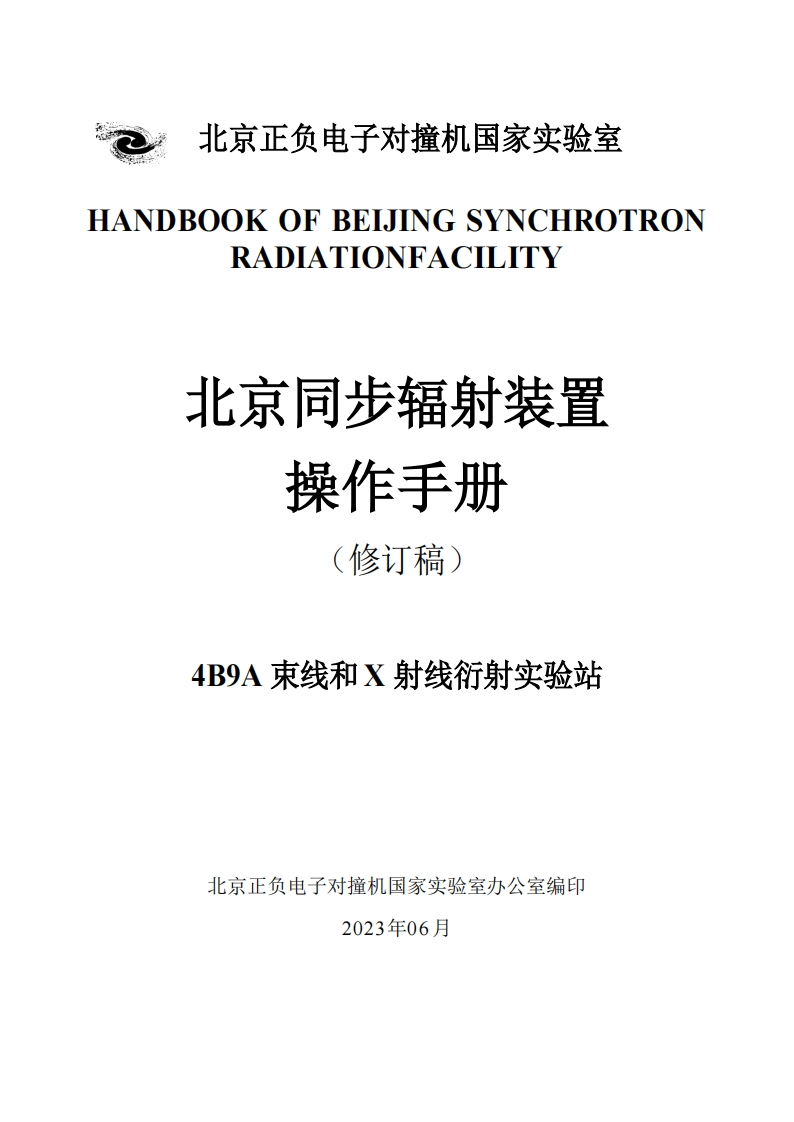 北京正负电子对撞机国家实验室

HANDBOOK OF BEIJING SYNCHROTRON RADIATIONFACILITY

北京同步辐射装置
操作手册
（修订稿）

4B9A 束线和 X 射线衍射实验站

北京正负电子对撞机国家实验室办公室编印

2023年06月